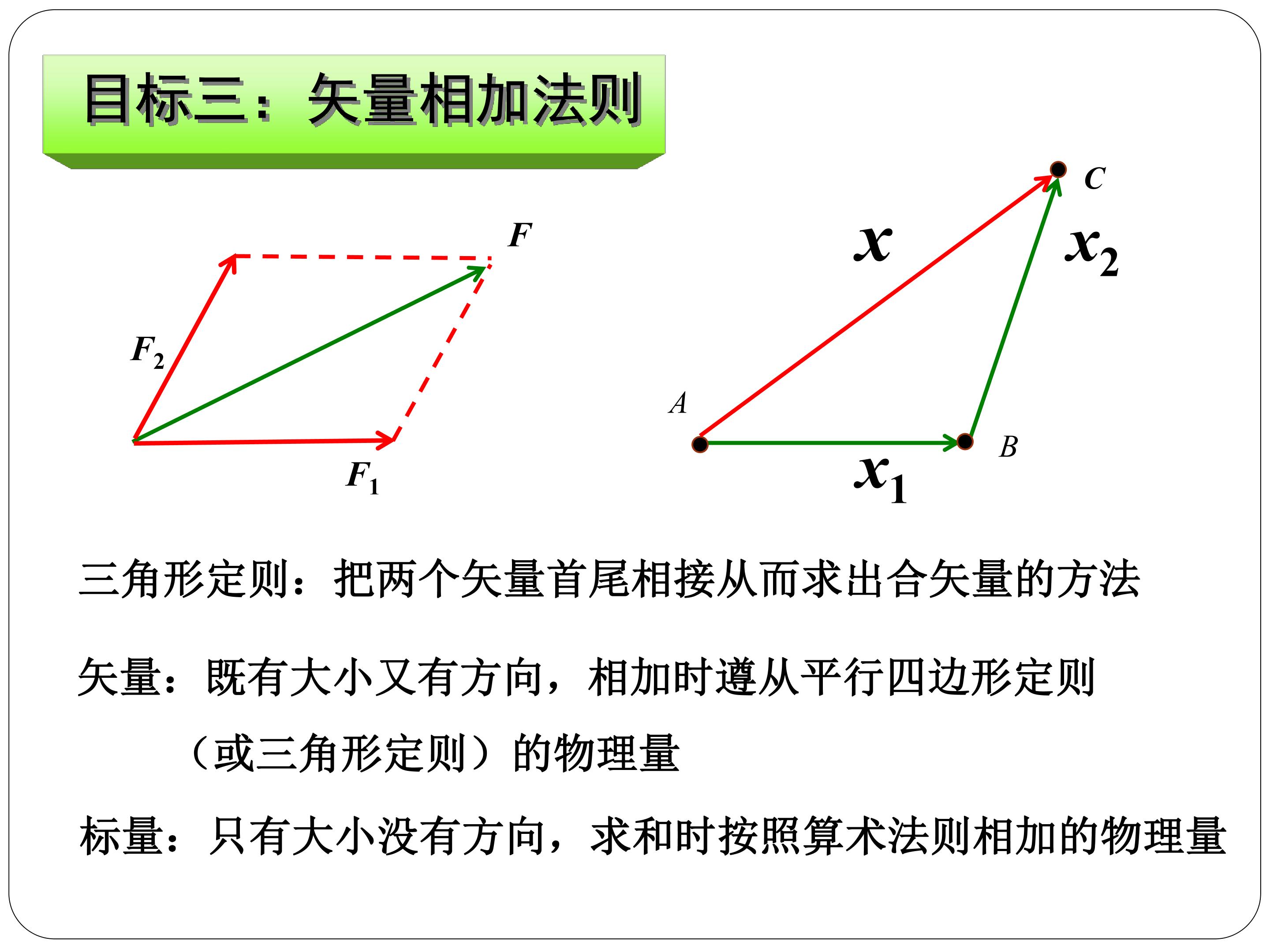 目标三：矢量相加法则

$F$

$F_2$

$F_1$

$C$

$x$

$x_2$

$A$

$B$

$x_1$

三角形定则：把两个矢量首尾相接从而求出合矢量的方法

矢量：既有大小又有方向，相加时遵从平行四边形定则（或三角形定则）的物理量

标量：只有大小没有方向，求和时按照算术法则相加的物理量